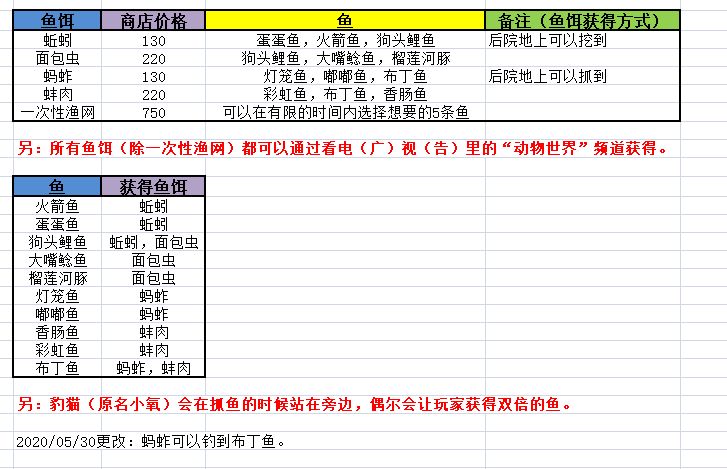 | 鱼饵 | 商店价格 | 鱼 | 备注（鱼饵获得方式） |
|---|---|---|---|
| 蚯蚓 | 130 | 蛋蛋鱼，火箭鱼，狗头鲤鱼 | 后院地上可以挖到 |
| 面包虫 | 220 | 狗头鲤鱼，大嘴鲶鱼，榴莲河豚 | |
| 蚂蚱 | 130 | 灯笼鱼，嘟嘟鱼，布丁鱼 | 后院地上可以抓到 |
| 蚌肉 | 220 | 彩虹鱼，布丁鱼，香肠鱼 | |
| 一次性渔网 | 750 | 可以在有限的时间内选择想要的5条鱼 | |

另：所有鱼饵（除一次性渔网）都可以通过看电（广）视（告）里的“动物世界”频道获得。

| 鱼 | 获得鱼饵 |
|---|---|
| 火箭鱼 | 蚯蚓 |
| 蛋蛋鱼 | 蚯蚓 |
| 狗头鲤鱼 | 蚯蚓，面包虫 |
| 大嘴鲶鱼 | 面包虫 |
| 榴莲河豚 | 面包虫 |
| 灯笼鱼 | 蚂蚱 |
| 嘟嘟鱼 | 蚂蚱 |
| 香肠鱼 | 蚌肉 |
| 彩虹鱼 | 蚌肉 |
| 布丁鱼 | 蚂蚱，蚌肉 |

另：豹猫（原名小氧）会在抓鱼的时候站在旁边，偶尔会让玩家获得双倍的鱼。

2020/05/30更改：蚂蚱可以钓到布丁鱼。